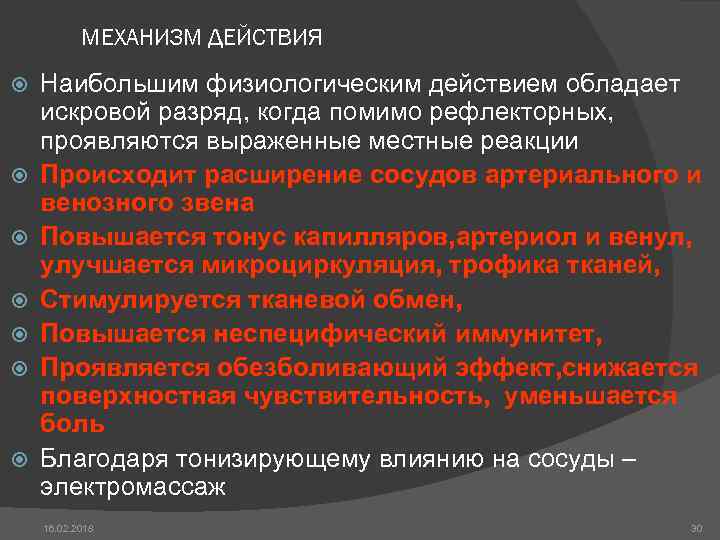 МЕХАНИЗМ ДЕЙСТВИЯ

• Наибольшим физиологическим действием обладает искровой разряд, когда помимо рефлекторных, проявляются выраженные местные реакции

• Происходит расширение сосудов артериального и венозного звена

• Повышается тонус капилляров,артериол и венул, улучшается микроциркуляция, трофика тканей,

• Стимулируется тканевой обмен,

• Повышается неспецифический иммунитет,

• Проявляется обезболивающий эффект,снижается поверхностная чувствительность, уменьшается боль

• Благодаря тонизирующему влиянию на сосуды – электромассаж

16.02.2018

30